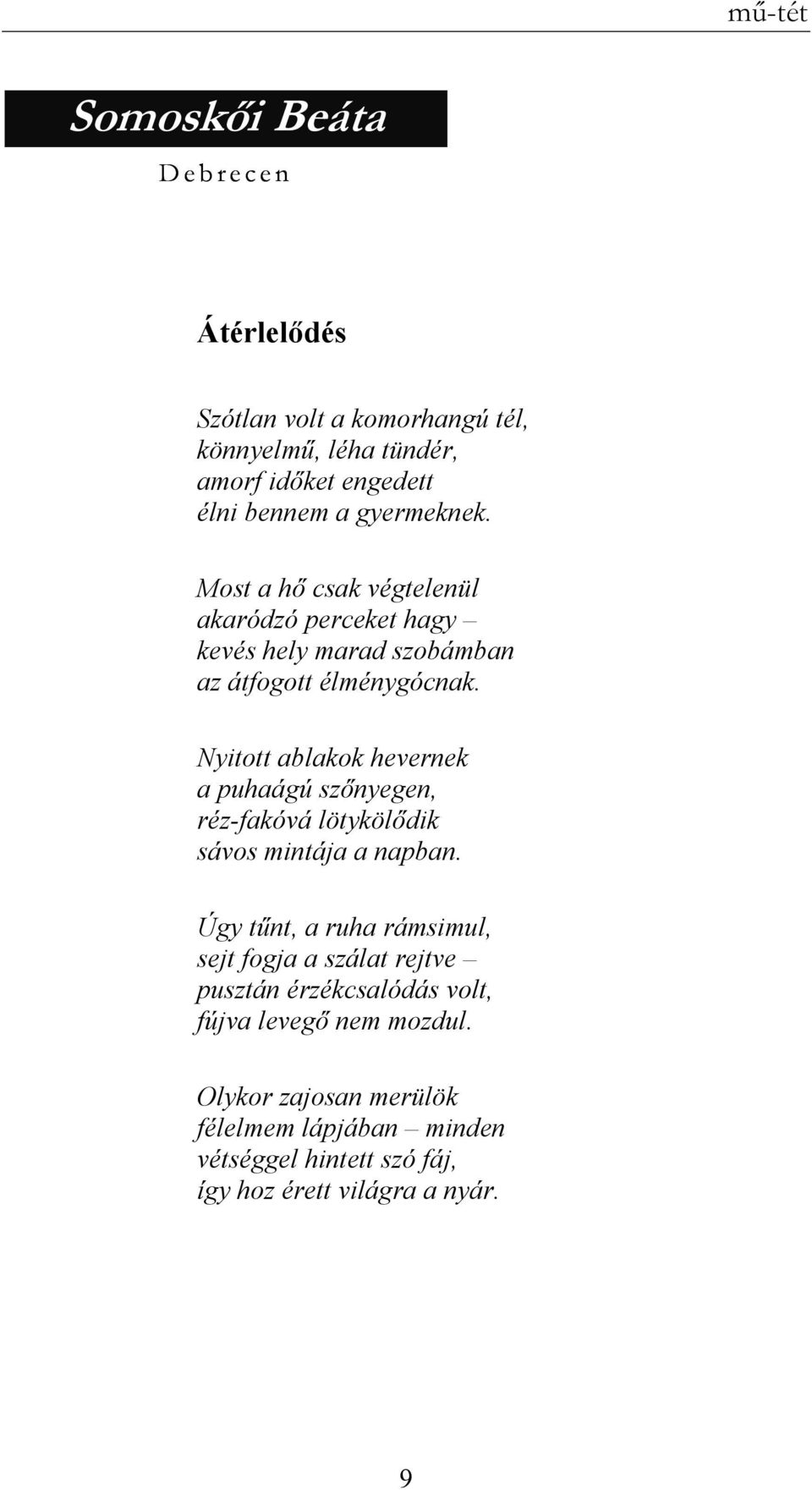 mű-tét

Somoskői Beáta

Debrecen

Átérlelődés

Szótlan volt a komorhangú tél,
könnyelmű, léha tündér,
amorf időket engedett
élni bennem a gyermeknek.

Most a hő csak végtelenül
akaródzó perceket hagy –
kevés hely marad szobámban
az átfogott élménygócnak.

Nyitott ablakok hevernek
a puhaágú szőnyegen,
réz-fakóvá lötykölődik
sávos mintája a napban.

Úgy tűnt, a ruha rámsimul,
sejt fogja a szálat rejtve –
pusztán érzékcsalódás volt,
fújva levegő nem mozdul.

Olykor zajosan merülök
félelmem lápjában – minden
vétséggel hintett szó fáj,
így hoz érett világra a nyár.

9